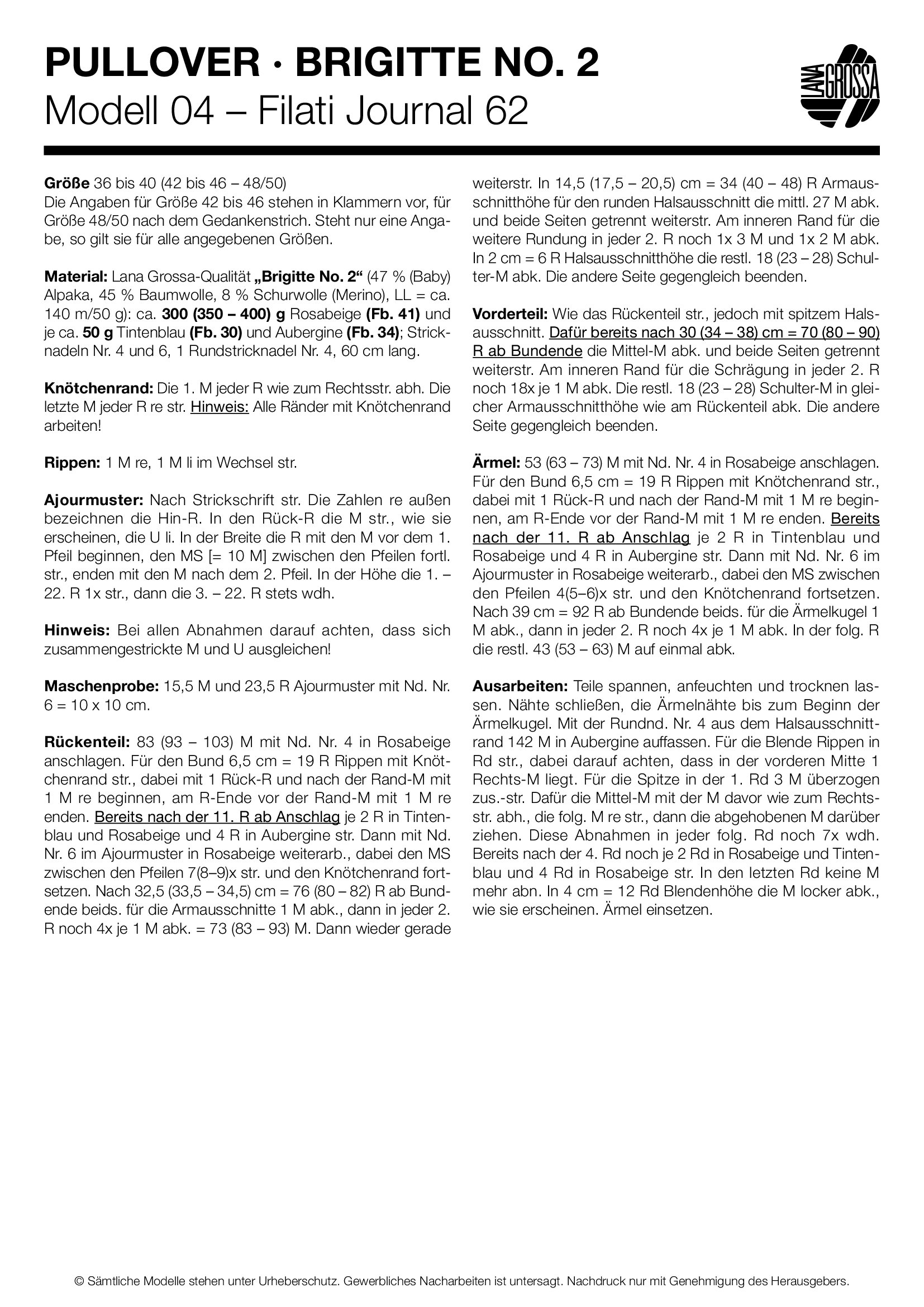 PULLOVER · BRIGITTE NO. 2
Modell 04 – Filati Journal 62

LANA GROSSA

Größe 36 bis 40 (42 bis 46 – 48/50)
Die Angaben für Größe 42 bis 46 stehen in Klammern vor, für Größe 48/50 nach dem Gedankenstrich. Steht nur eine Angabe, so gilt sie für alle angegebenen Größen.

Material: Lana Grossa-Qualität „Brigitte No. 2“ (47 % (Baby) Alpaka, 45 % Baumwolle, 8 % Schurwolle (Merino), LL = ca. 140 m/50 g): ca. 300 (350 – 400) g Rosabeige (Fb. 41) und je ca. 50 g Tintenblau (Fb. 30) und Aubergine (Fb. 34); Stricknadeln Nr. 4 und 6, 1 Rundstricknadel Nr. 4, 60 cm lang.

Knötchenrand: Die 1. M jeder R wie zum Rechtsstr. abh. Die letzte M jeder R re str. Hinweis: Alle Ränder mit Knötchenrand arbeiten!

Rippen: 1 M re, 1 M li im Wechsel str.

Ajourmuster: Nach Strickschrift str. Die Zahlen re außen bezeichnen die Hin-R. In den Rück-R die M str., wie sie erscheinen, die U li. In der Breite die R mit den M vor dem 1. Pfeil beginnen, den MS [= 10 M] zwischen den Pfeilen fortl. str., enden mit den M nach dem 2. Pfeil. In der Höhe die 1. – 22. R 1x str., dann die 3. – 22. R stets wdh.

Hinweis: Bei allen Abnahmen darauf achten, dass sich zusammengestrickte M und U ausgleichen!

Maschenprobe: 15,5 M und 23,5 R Ajourmuster mit Nd. Nr. 6 = 10 x 10 cm.

Rückenteil: 83 (93 – 103) M mit Nd. Nr. 4 in Rosabeige anschlagen. Für den Bund 6,5 cm = 19 R Rippen mit Knötchenrand str., dabei mit 1 Rück-R und nach der Rand-M mit 1 M re beginnen, am R-Ende vor der Rand-M mit 1 M re enden. Bereits nach der 11. R ab Anschlag je 2 R in Tintenblau und Rosabeige und 4 R in Aubergine str. Dann mit Nd. Nr. 6 im Ajourmuster in Rosabeige weiterarb., dabei den MS zwischen den Pfeilen 7(8–9)x str. und den Knötchenrand fortsetzen. Nach 32,5 (33,5 – 34,5) cm = 76 (80 – 82) R ab Bundende beids. für die Armausschnitte 1 M abk., dann in jeder 2. R noch 4x je 1 M abk. = 73 (83 – 93) M. Dann wieder gerade weiterstr. In 14,5 (17,5 – 20,5) cm = 34 (40 – 48) R Armausschnitthöhe für den runden Halsausschnitt die mittl. 27 M abk. und beide Seiten getrennt weiterstr. Am inneren Rand für die weitere Rundung in jeder 2. R noch 1x 3 M und 1x 2 M abk. In 2 cm = 6 R Halsausschnitthöhe die restl. 18 (23 – 28) Schulter-M abk. Die andere Seite gegengleich beenden.

Vorderteil: Wie das Rückenteil str., jedoch mit spitzem Halsausschnitt. Dafür bereits nach 30 (34 – 38) cm = 70 (80 – 90) R ab Bundende die Mittel-M abk. und beide Seiten getrennt weiterstr. Am inneren Rand für die Schrägung in jeder 2. R noch 18x je 1 M abk. Die restl. 18 (23 – 28) Schulter-M in gleicher Armausschnitthöhe wie am Rückenteil abk. Die andere Seite gegengleich beenden.

Ärmel: 53 (63 – 73) M mit Nd. Nr. 4 in Rosabeige anschlagen. Für den Bund 6,5 cm = 19 R Rippen mit Knötchenrand str., dabei mit 1 Rück-R und nach der Rand-M mit 1 M re beginnen, am R-Ende vor der Rand-M mit 1 M re enden. Bereits nach der 11. R ab Anschlag je 2 R in Tintenblau und Rosabeige und 4 R in Aubergine str. Dann mit Nd. Nr. 6 im Ajourmuster in Rosabeige weiterarb., dabei den MS zwischen den Pfeilen 4(5–6)x str. und den Knötchenrand fortsetzen. Nach 39 cm = 92 R ab Bundende beids. für die Ärmelkugel 1 M abk., dann in jeder 2. R noch 4x je 1 M abk. In der folg. R die restl. 43 (53 – 63) M auf einmal abk.

Ausarbeiten: Teile spannen, anfeuchten und trocknen lassen. Nähte schließen, die Ärmelnähte bis zum Beginn der Ärmelkugel. Mit der Rundnd. Nr. 4 aus dem Halsausschnittrand 142 M in Aubergine auffassen. Für die Blende Rippen in Rd str., dabei darauf achten, dass in der vorderen Mitte 1 Rechts-M liegt. Für die Spitze in der 1. Rd 3 M überzogen zus.-str. Dafür die Mittel-M mit der M davor wie zum Rechtsstr. abh., die folg. M re str., dann die abgehobenen M darüber ziehen. Diese Abnahmen in jeder folg. Rd noch 7x wdh. Bereits nach der 4. Rd noch je 2 Rd in Rosabeige und Tintenblau und 4 Rd in Rosabeige str. In den letzten Rd keine M mehr abn. In 4 cm = 12 Rd Blendenhöhe die M locker abk., wie sie erscheinen. Ärmel einsetzen.

© Sämtliche Modelle stehen unter Urheberschutz. Gewerbliches Nacharbeiten ist untersagt. Nachdruck nur mit Genehmigung des Herausgebers.